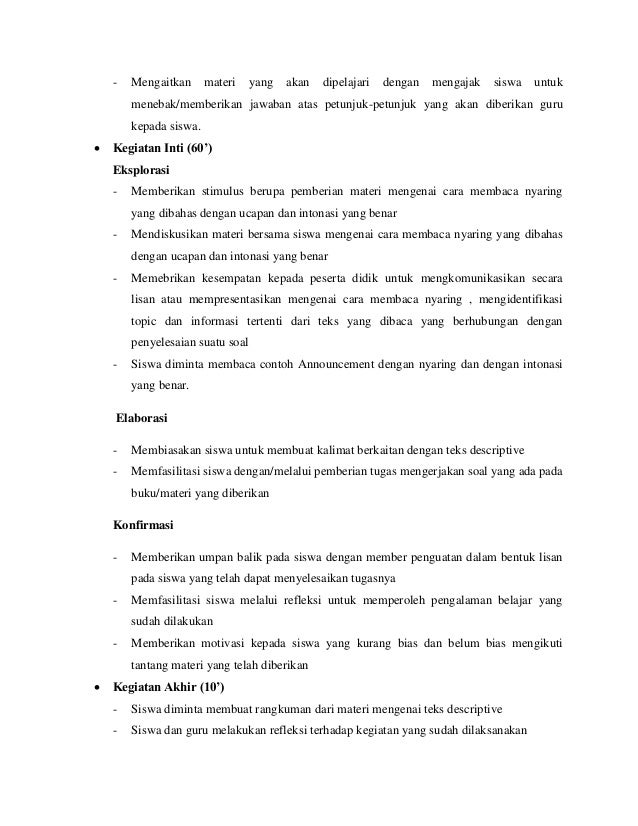 - Mengaitkan materi yang akan dipelajari dengan mengajak siswa untuk menebak/memberikan jawaban atas petunjuk-petunjuk yang akan diberikan guru kepada siswa.

• Kegiatan Inti (60')

Eksplorasi

- Memberikan stimulus berupa pemberian materi mengenai cara membaca nyaring yang dibahas dengan ucapan dan intonasi yang benar
- Mendiskusikan materi bersama siswa mengenai cara membaca nyaring yang dibahas dengan ucapan dan intonasi yang benar
- Memebrikan kesempatan kepada peserta didik untuk mengkomunikasikan secara lisan atau mempresentasikan mengenai cara membaca nyaring , mengidentifikasi topic dan informasi tertenti dari teks yang dibaca yang berhubungan dengan penyelesaian suatu soal
- Siswa diminta membaca contoh Announcement dengan nyaring dan dengan intonasi yang benar.

Elaborasi

- Membiasakan siswa untuk membuat kalimat berkaitan dengan teks descriptive
- Memfasilitasi siswa dengan/melalui pemberian tugas mengerjakan soal yang ada pada buku/materi yang diberikan

Konfirmasi

- Memberikan umpan balik pada siswa dengan member penguatan dalam bentuk lisan pada siswa yang telah dapat menyelesaikan tugasnya
- Memfasilitasi siswa melalui refleksi untuk memperoleh pengalaman belajar yang sudah dilakukan
- Memberikan motivasi kepada siswa yang kurang bias dan belum bias mengikuti tantang materi yang telah diberikan

• Kegiatan Akhir (10')

- Siswa diminta membuat rangkuman dari materi mengenai teks descriptive
- Siswa dan guru melakukan refleksi terhadap kegiatan yang sudah dilaksanakan